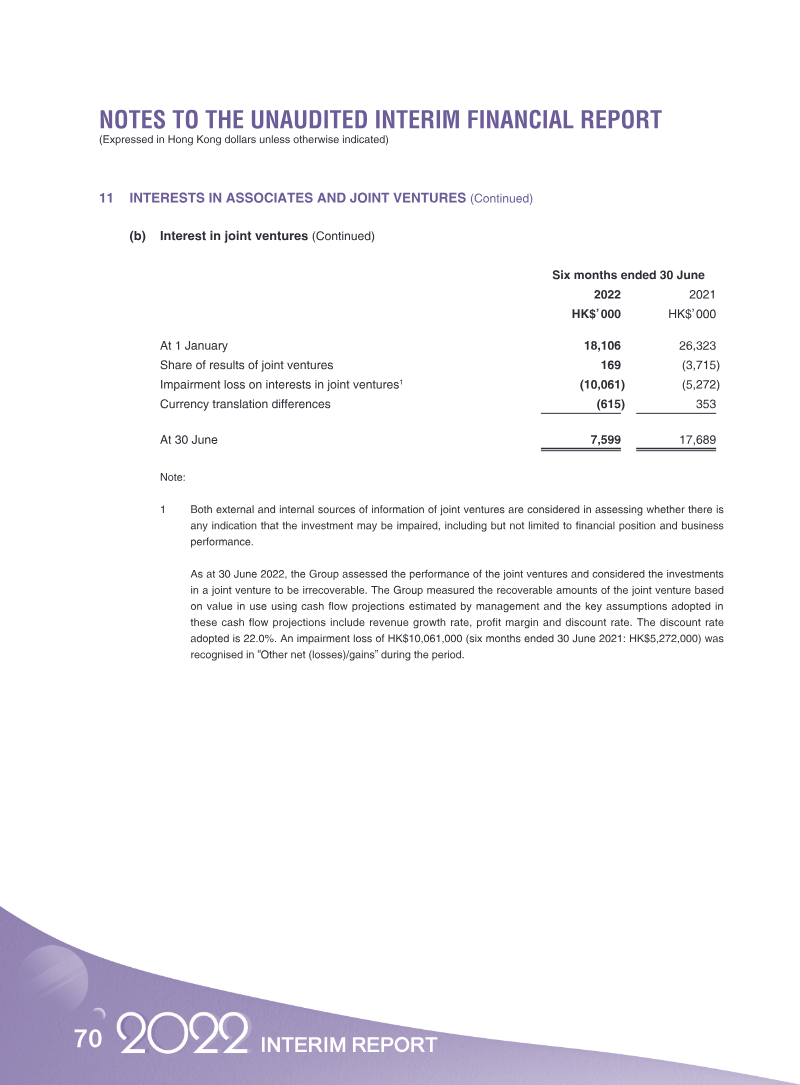 NOTES TO THE UNAUDITED INTERIM FINANCIAL REPORT
(Expressed in Hong Kong dollars unless otherwise indicated)

11 INTERESTS IN ASSOCIATES AND JOINT VENTURES (Continued)

(b) Interest in joint ventures (Continued)

| | Six months ended 30 June | |
|---|---|---|
| | 2022 | 2021 |
| | HK$'000 | HK$'000 |
| At 1 January | 18,106 | 26,323 |
| Share of results of joint ventures | 169 | (3,715) |
| Impairment loss on interests in joint ventures$^1$ | (10,061) | (5,272) |
| Currency translation differences | (615) | 353 |
| At 30 June | 7,599 | 17,689 |

Note:

1 Both external and internal sources of information of joint ventures are considered in assessing whether there is any indication that the investment may be impaired, including but not limited to financial position and business performance.

As at 30 June 2022, the Group assessed the performance of the joint ventures and considered the investments in a joint venture to be irrecoverable. The Group measured the recoverable amounts of the joint venture based on value in use using cash flow projections estimated by management and the key assumptions adopted in these cash flow projections include revenue growth rate, profit margin and discount rate. The discount rate adopted is 22.0%. An impairment loss of HK$10,061,000 (six months ended 30 June 2021: HK$5,272,000) was recognised in "Other net (losses)/gains" during the period.

70 2022 INTERIM REPORT